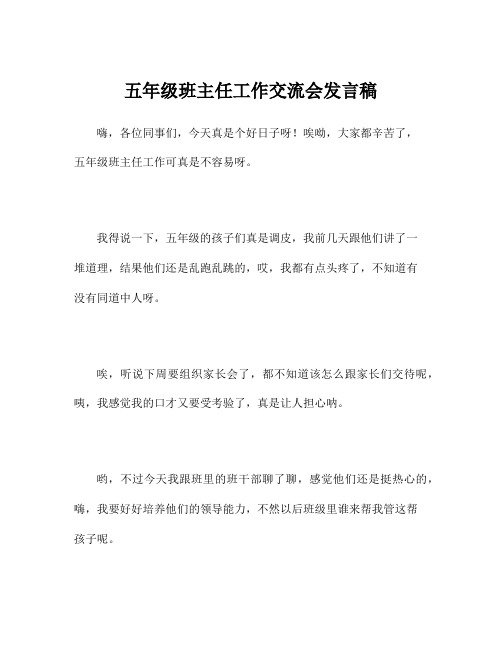 五年级班主任工作交流会发言稿

嗨，各位同事们，今天真是个好日子呀！唉呦，大家都辛苦了，五年级班主任工作可真是不容易呀。

我得说一下，五年级的孩子们真是调皮，我前几天跟他们讲了一堆道理，结果他们还是乱跑乱跳的，哎，我都有点头疼了，不知道有没有同道中人呀。

唉，听说下周要组织家长会了，都不知道该怎么跟家长们交待呢，咦，我感觉我的口才又要受考验了，真是让人担心呐。

哟，不过今天我跟班里的班干部聊了聊，感觉他们还是挺热心的，嗨，我要好好培养他们的领导能力，不然以后班级里谁来帮我管这帮孩子呢。